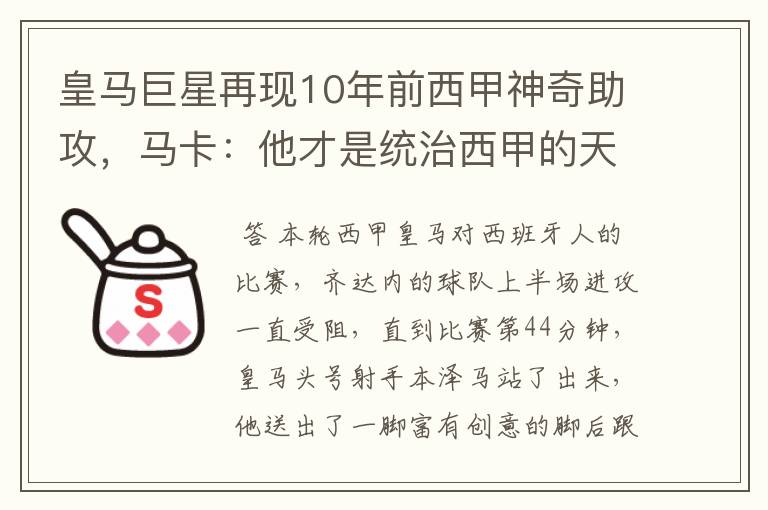 皇马巨星再现10年前西甲神奇助攻，马卡：他才是统治西甲的天

S

答 本轮西甲皇马对西班牙人的比赛，齐达内的球队上半场进攻一直受阻，直到比赛第44分钟，皇马头号射手本泽马站了出来，他送出了一脚富有创意的脚后跟